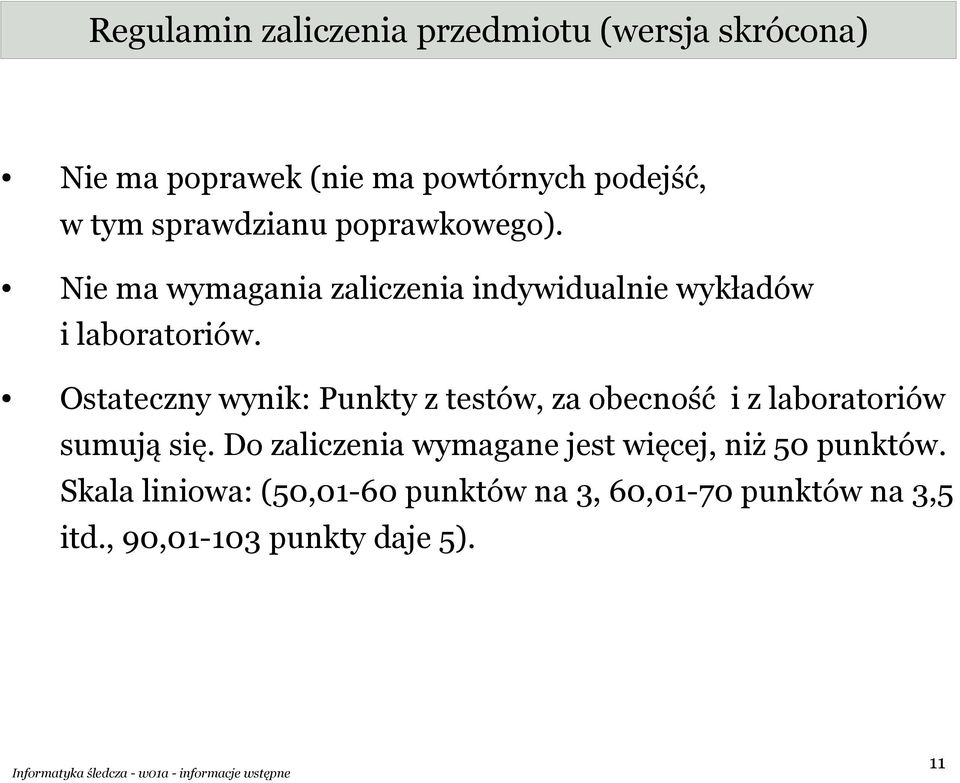 Regulamin zaliczenia przedmiotu (wersja skrócona)

• Nie ma poprawek (nie ma powtórnych podejść, w tym sprawdzianu poprawkowego).

• Nie ma wymagania zaliczenia indywidualnie wykładów i laboratoriów.

• Ostateczny wynik: Punkty z testów, za obecność i z laboratoriów sumują się. Do zaliczenia wymagane jest więcej, niż 50 punktów. Skala liniowa: (50,01-60 punktów na 3, 60,01-70 punktów na 3,5 itd., 90,01-103 punkty daje 5).

Informatyka śledcza - w01a - informacje wstępne

11